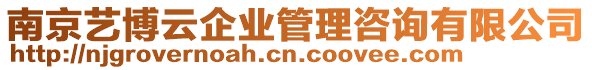 南京艺博云企业管理咨询有限公司
http://njgrovernoah.cn.coovee.com